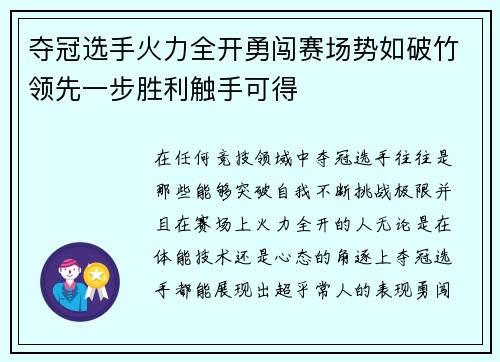 夺冠选手火力全开勇闯赛场势如破竹领先一步胜利触手可得

在任何竞技领域中夺冠选手往往是那些能够突破自我不断挑战极限并且在赛场上火力全开的人无论是在体能技术还是心态的角逐上夺冠选手都能展现出超乎常人的表现勇闯